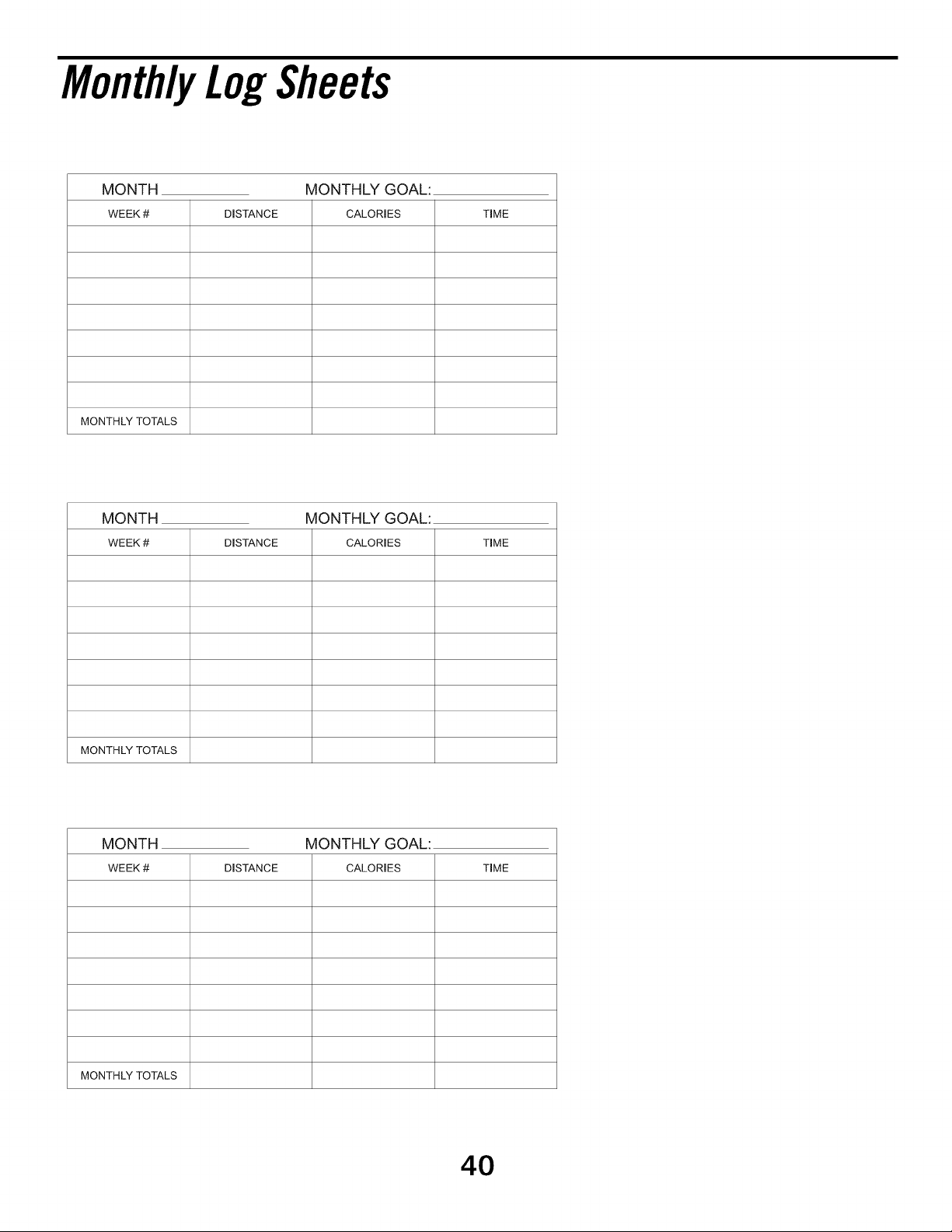 Monthly Log Sheets

MONTH ____ MONTHLY GOAL: ____

| WEEK # | DISTANCE | CALORIES | TIME |
|---|---|---|---|
| | | | |
| | | | |
| | | | |
| | | | |
| | | | |
| | | | |
| | | | |
| MONTHLY TOTALS | | | |

MONTH ____ MONTHLY GOAL: ____

| WEEK # | DISTANCE | CALORIES | TIME |
|---|---|---|---|
| | | | |
| | | | |
| | | | |
| | | | |
| | | | |
| | | | |
| | | | |
| MONTHLY TOTALS | | | |

MONTH ____ MONTHLY GOAL: ____

| WEEK # | DISTANCE | CALORIES | TIME |
|---|---|---|---|
| | | | |
| | | | |
| | | | |
| | | | |
| | | | |
| | | | |
| | | | |
| MONTHLY TOTALS | | | |

40